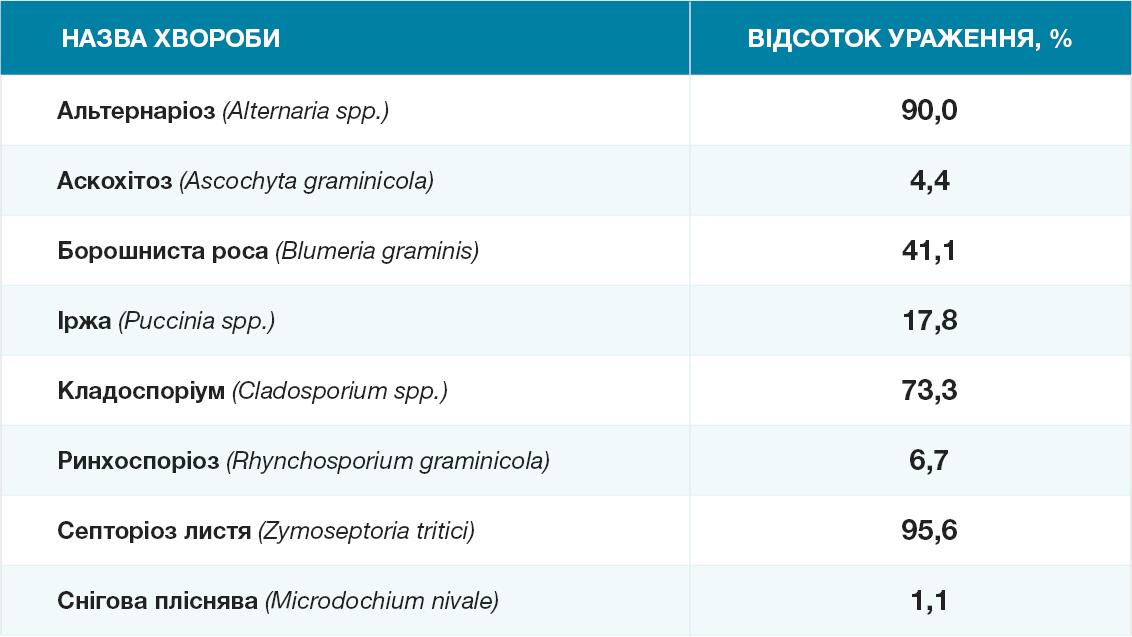 | НАЗВА ХВОРОБИ | ВІДСОТОК УРАЖЕННЯ, % |
|---|---|
| Альтернаріоз (Alternaria spp.) | 90,0 |
| Аскохітоз (Ascochyta graminicola) | 4,4 |
| Борошниста роса (Blumeria graminis) | 41,1 |
| Іржа (Puccinia spp.) | 17,8 |
| Кладоспоріум (Cladosporium spp.) | 73,3 |
| Ринхоспоріоз (Rhynchosporium graminicola) | 6,7 |
| Септоріоз листя (Zymoseptoria tritici) | 95,6 |
| Снігова пліснява (Microdochium nivale) | 1,1 |